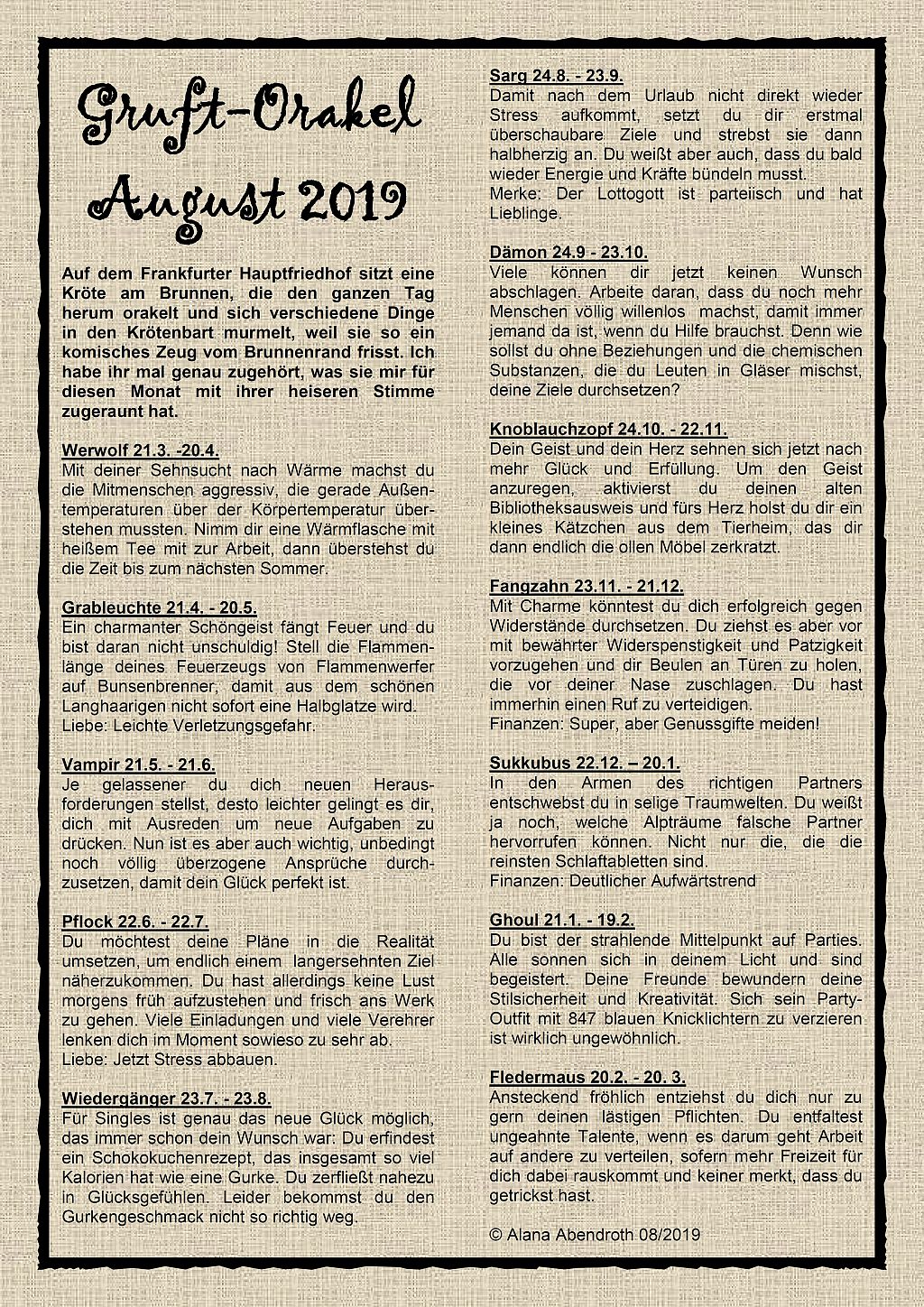 Gruft-Orakel
August 2019

Auf dem Frankfurter Hauptfriedhof sitzt eine Kröte am Brunnen, die den ganzen Tag herum orakelt und sich verschiedene Dinge in den Krötenbart murmelt, weil sie so ein komisches Zeug vom Brunnenrand frisst. Ich habe ihr mal genau zugehört, was sie mir für diesen Monat mit ihrer heiseren Stimme zugeraunt hat.

Werwolf 21.3. -20.4.
Mit deiner Sehnsucht nach Wärme machst du die Mitmenschen aggressiv, die gerade Außentemperaturen über der Körpertemperatur überstehen mussten. Nimm dir eine Wärmflasche mit heißem Tee mit zur Arbeit, dann überstehst du die Zeit bis zum nächsten Sommer.

Grableuchte 21.4. - 20.5.
Ein charmanter Schöngeist fängt Feuer und du bist daran nicht unschuldig! Stell die Flammenlänge deines Feuerzeugs von Flammenwerfer auf Bunsenbrenner, damit aus dem schönen Langhaarigen nicht sofort eine Halbglatze wird.
Liebe: Leichte Verletzungsgefahr.

Vampir 21.5. - 21.6.
Je gelassener du dich neuen Herausforderungen stellst, desto leichter gelingt es dir, dich mit Ausreden um neue Aufgaben zu drücken. Nun ist es aber auch wichtig, unbedingt noch völlig überzogene Ansprüche durchzusetzen, damit dein Glück perfekt ist.

Pflock 22.6. - 22.7.
Du möchtest deine Pläne in die Realität umsetzen, um endlich einem langersehnten Ziel näherzukommen. Du hast allerdings keine Lust morgens früh aufzustehen und frisch ans Werk zu gehen. Viele Einladungen und viele Verehrer lenken dich im Moment sowieso zu sehr ab.
Liebe: Jetzt Stress abbauen.

Wiedergänger 23.7. - 23.8.
Für Singles ist genau das neue Glück möglich, das immer schon dein Wunsch war: Du erfindest ein Schokokuchenrezept, das insgesamt so viel Kalorien hat wie eine Gurke. Du zerfließt nahezu in Glücksgefühlen. Leider bekommst du den Gurkengeschmack nicht so richtig weg.

Sarg 24.8. - 23.9.
Damit nach dem Urlaub nicht direkt wieder Stress aufkommt, setzt du dir erstmal überschaubare Ziele und strebst sie dann halbherzig an. Du weißt aber auch, dass du bald wieder Energie und Kräfte bündeln musst.
Merke: Der Lottogott ist parteiisch und hat Lieblinge.

Dämon 24.9 - 23.10.
Viele können dir jetzt keinen Wunsch abschlagen. Arbeite daran, dass du noch mehr Menschen völlig willenlos machst, damit immer jemand da ist, wenn du Hilfe brauchst. Denn wie sollst du ohne Beziehungen und die chemischen Substanzen, die du Leuten in Gläser mischst, deine Ziele durchsetzen?

Knoblauchzopf 24.10. - 22.11.
Dein Geist und dein Herz sehnen sich jetzt nach mehr Glück und Erfüllung. Um den Geist anzuregen, aktivierst du deinen alten Bibliotheksausweis und fürs Herz holst du dir ein kleines Kätzchen aus dem Tierheim, das dir dann endlich die ollen Möbel zerkratzt.

Fangzahn 23.11. - 21.12.
Mit Charme könntest du dich erfolgreich gegen Widerstände durchsetzen. Du ziehst es aber vor mit bewährter Widerspenstigkeit und Patzigkeit vorzugehen und dir Beulen an Türen zu holen, die vor deiner Nase zuschlagen. Du hast immerhin einen Ruf zu verteidigen.
Finanzen: Super, aber Genussgifte meiden!

Sukkubus 22.12. – 20.1.
In den Armen des richtigen Partners entschwebst du in selige Traumwelten. Du weißt ja noch, welche Alpträume falsche Partner hervorrufen können. Nicht nur die, die die reinsten Schlaftabletten sind.
Finanzen: Deutlicher Aufwärtstrend

Ghoul 21.1. - 19.2.
Du bist der strahlende Mittelpunkt auf Parties. Alle sonnen sich in deinem Licht und sind begeistert. Deine Freunde bewundern deine Stilsicherheit und Kreativität. Sich sein Party-Outfit mit 847 blauen Knicklichtern zu verzieren ist wirklich ungewöhnlich.

Fledermaus 20.2. - 20. 3.
Ansteckend fröhlich entziehst du dich nur zu gern deinen lästigen Pflichten. Du entfaltest ungeahnte Talente, wenn es darum geht Arbeit auf andere zu verteilen, sofern mehr Freizeit für dich dabei rauskommt und keiner merkt, dass du getrickst hast.

© Alana Abendroth 08/2019